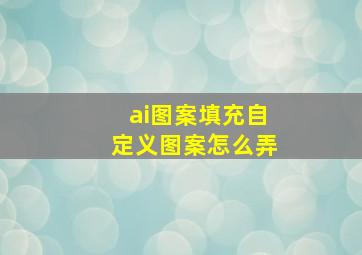 ai图案填充自定义图案怎么弄